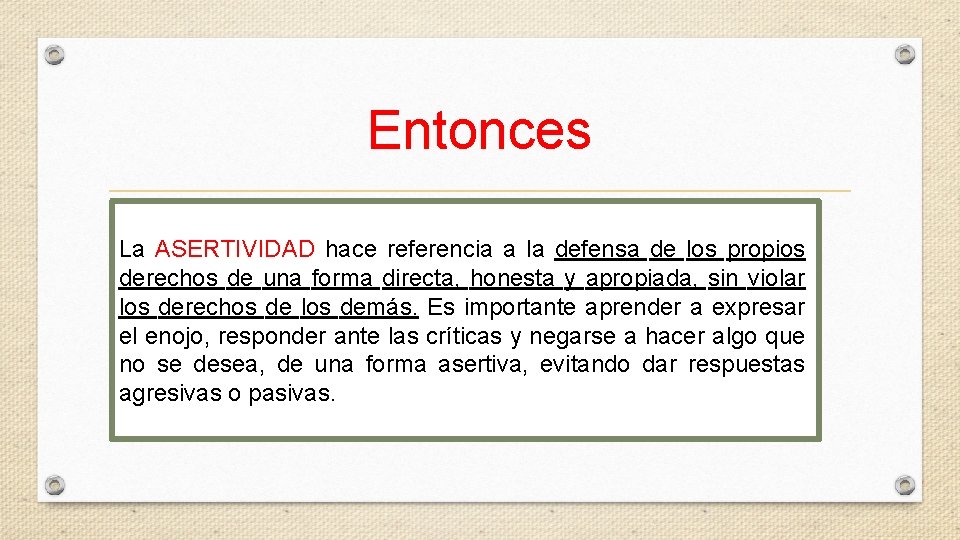 Entonces

La ASERTIVIDAD hace referencia a la defensa de los propios derechos de una forma directa, honesta y apropiada, sin violar los derechos de los demás. Es importante aprender a expresar el enojo, responder ante las críticas y negarse a hacer algo que no se desea, de una forma asertiva, evitando dar respuestas agresivas o pasivas.